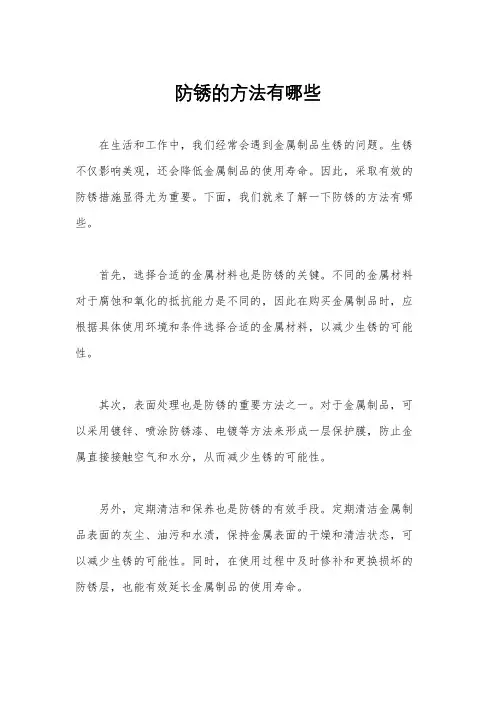 防锈的方法有哪些

在生活和工作中，我们经常会遇到金属制品生锈的问题。生锈不仅影响美观，还会降低金属制品的使用寿命。因此，采取有效的防锈措施显得尤为重要。下面，我们就来了解一下防锈的方法有哪些。

首先，选择合适的金属材料也是防锈的关键。不同的金属材料对于腐蚀和氧化的抵抗能力是不同的，因此在购买金属制品时，应根据具体使用环境和条件选择合适的金属材料，以减少生锈的可能性。

其次，表面处理也是防锈的重要方法之一。对于金属制品，可以采用镀锌、喷涂防锈漆、电镀等方法来形成一层保护膜，防止金属直接接触空气和水分，从而减少生锈的可能性。

另外，定期清洁和保养也是防锈的有效手段。定期清洁金属制品表面的灰尘、油污和水渍，保持金属表面的干燥和清洁状态，可以减少生锈的可能性。同时，在使用过程中及时修补和更换损坏的防锈层，也能有效延长金属制品的使用寿命。